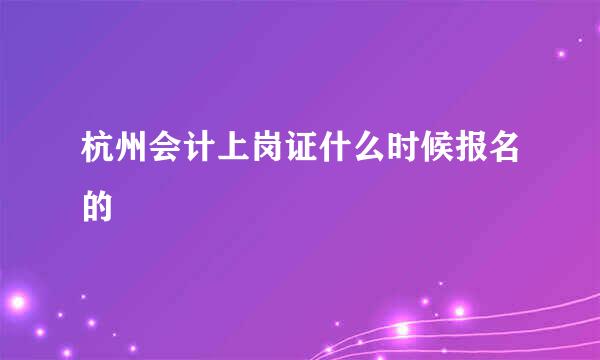 杭州会计上岗证什么时候报名的